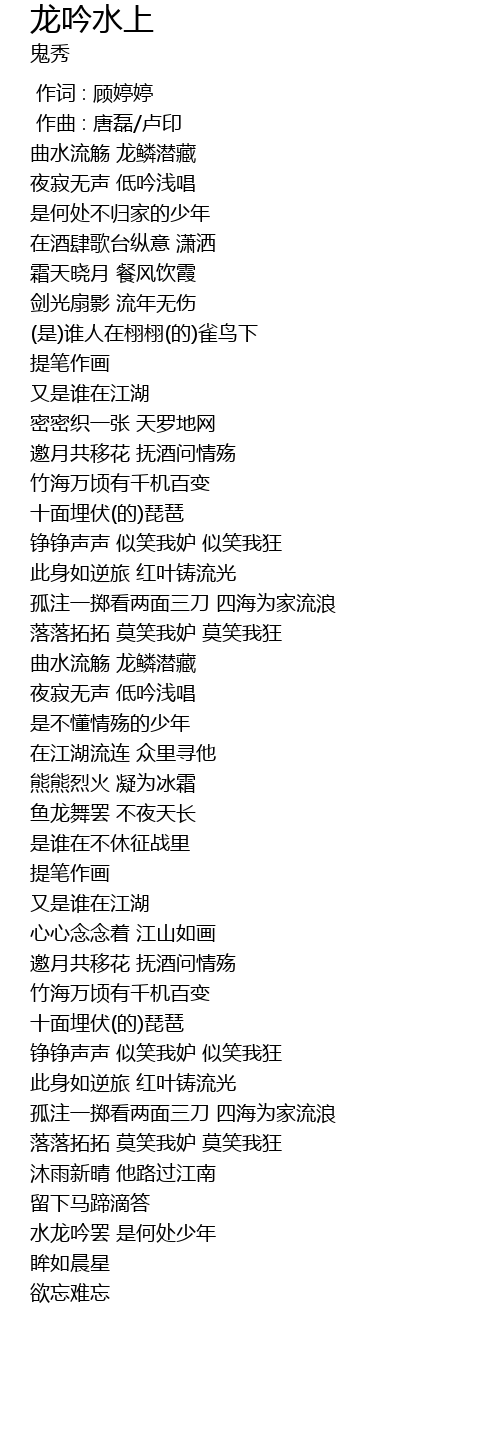 龙吟水上
鬼秀

作词 : 顾婷婷
作曲 : 唐磊/卢印
曲水流觞 龙鳞潜藏
夜寂无声 低吟浅唱
是何处不归家的少年
在酒肆歌台纵意 潇洒
霜天晓月 餐风饮霞
剑光扇影 流年无伤
(是)谁人在栩栩(的)雀鸟下
提笔作画
又是谁在江湖
密密织一张 天罗地网
邀月共移花 抚酒问情殇
竹海万顷有千机百变
十面埋伏(的)琵琶
铮铮声声 似笑我妒 似笑我狂
此身如逆旅 红叶铸流光
孤注一掷看两面三刀 四海为家流浪
落落拓拓 莫笑我妒 莫笑我狂
曲水流觞 龙鳞潜藏
夜寂无声 低吟浅唱
是不懂情殇的少年
在江湖流连 众里寻他
熊熊烈火 凝为冰霜
鱼龙舞罢 不夜天长
是谁在不休征战里
提笔作画
又是谁在江湖
心心念念着 江山如画
邀月共移花 抚酒问情殇
竹海万顷有千机百变
十面埋伏(的)琵琶
铮铮声声 似笑我妒 似笑我狂
此身如逆旅 红叶铸流光
孤注一掷看两面三刀 四海为家流浪
落落拓拓 莫笑我妒 莫笑我狂
沐雨新晴 他路过江南
留下马蹄滴答
水龙吟罢 是何处少年
眸如晨星
欲忘难忘